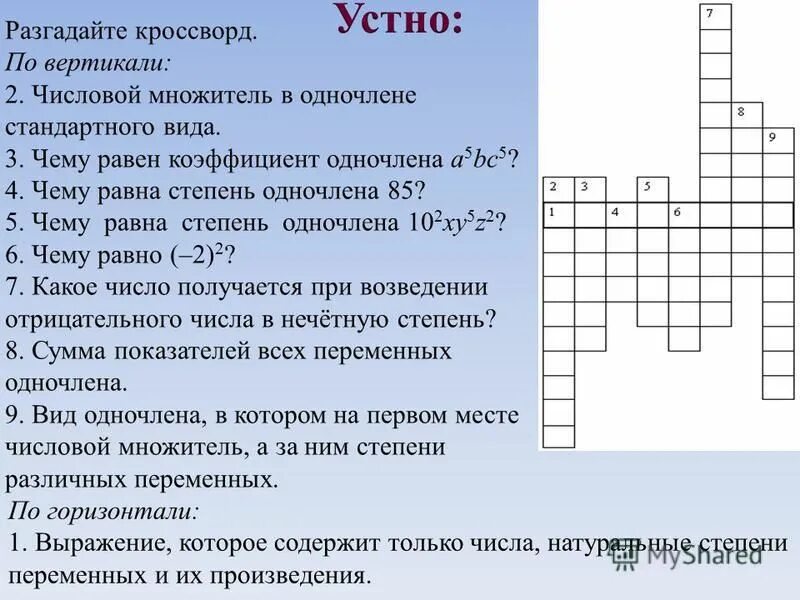 Устно:

Разгадайте кроссворд.

По вертикали:

2. Числовой множитель в одночлене стандартного вида.

3. Чему равен коэффициент одночлена $a^5bc^5$?

4. Чему равна степень одночлена 85?

5. Чему равна степень одночлена $10^2xy^5z^2$?

6. Чему равно $(-2)^2$?

7. Какое число получается при возведении отрицательного числа в нечётную степень?

8. Сумма показателей всех переменных одночлена.

9. Вид одночлена, в котором на первом месте числовой множитель, а за ним степени различных переменных.

По горизонтали:

1. Выражение, которое содержит только числа, натуральные степени переменных и их произведения.

7
8
9
2 3 5
1 4 6

MyShared